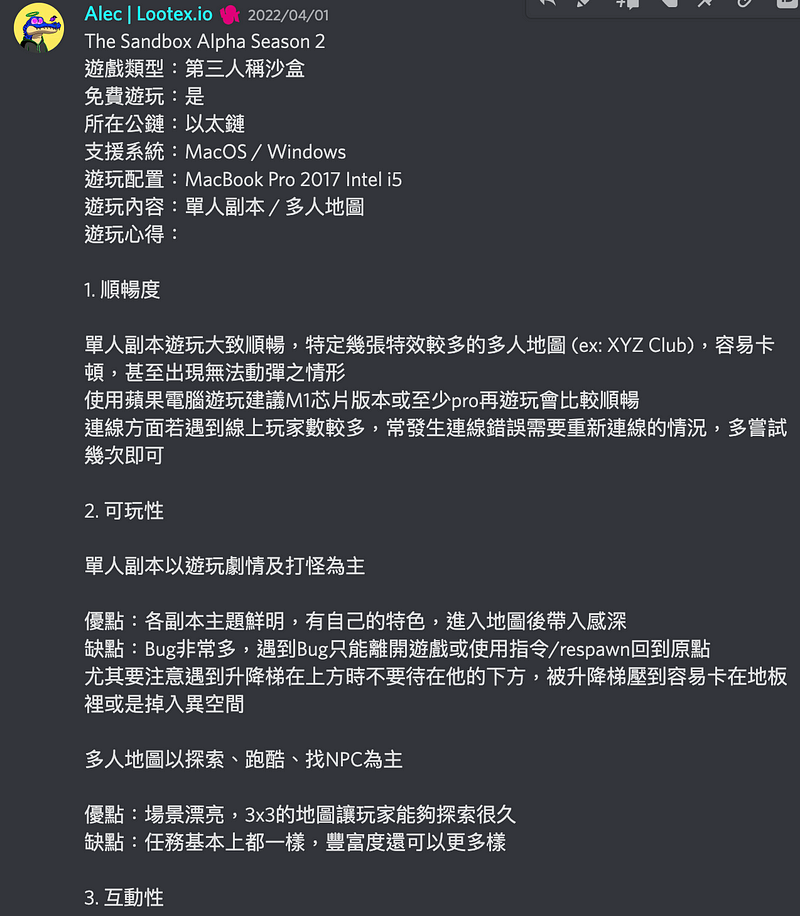 Alec | Lootex.io 2022/04/01
The Sandbox Alpha Season 2
遊戲類型：第三人稱沙盒
免費遊玩：是
所在公鏈：以太鏈
支援系統：MacOS / Windows
遊玩配置：MacBook Pro 2017 Intel i5
遊玩內容：單人副本 / 多人地圖
遊玩心得：

1. 順暢度

單人副本遊玩大致順暢，特定幾張特效較多的多人地圖 (ex: XYZ Club)，容易卡頓，甚至出現無法動彈之情形
使用蘋果電腦遊玩建議M1芯片版本或至少pro再遊玩會比較順暢
連線方面若遇到線上玩家數較多，常發生連線錯誤需要重新連線的情況，多嘗試幾次即可

2. 可玩性

單人副本以遊玩劇情及打怪為主

優點：各副本主題鮮明，有自己的特色，進入地圖後帶入感深
缺點：Bug非常多，遇到Bug只能離開遊戲或使用指令/respawn回到原點
尤其要注意遇到升降梯在上方時不要待在他的下方，被升降梯壓到容易卡在地板裡或是掉入異空間

多人地圖以探索、跑酷、找NPC為主

優點：場景漂亮，3x3的地圖讓玩家能夠探索很久
缺點：任務基本上都一樣，豐富度還可以更多樣

3. 互動性